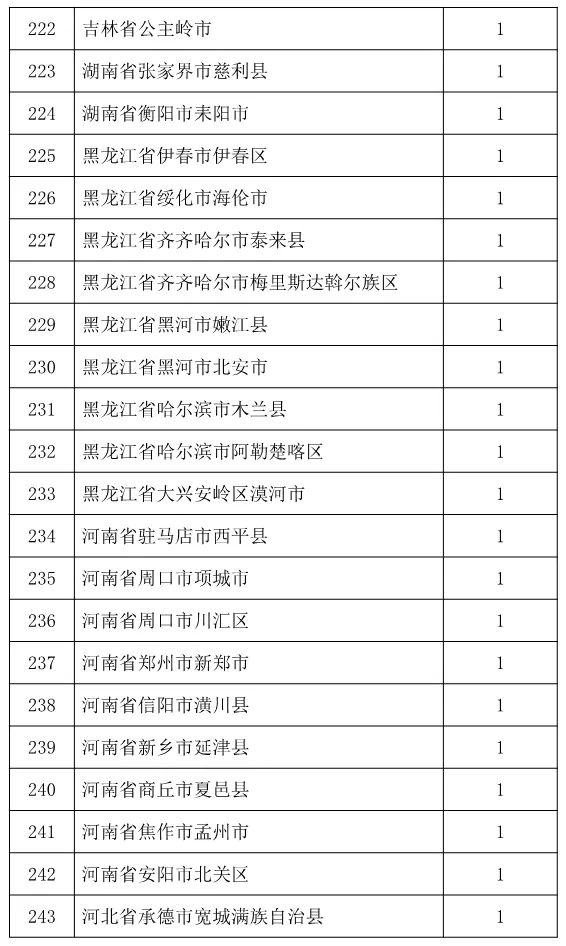 | 222 | 吉林省公主岭市 | 1 |
|---|---|---|
| 223 | 湖南省张家界市慈利县 | 1 |
| 224 | 湖南省衡阳市耒阳市 | 1 |
| 225 | 黑龙江省伊春市伊春区 | 1 |
| 226 | 黑龙江省绥化市海伦市 | 1 |
| 227 | 黑龙江省齐齐哈尔市泰来县 | 1 |
| 228 | 黑龙江省齐齐哈尔市梅里斯达斡尔族区 | 1 |
| 229 | 黑龙江省黑河市嫩江县 | 1 |
| 230 | 黑龙江省黑河市北安市 | 1 |
| 231 | 黑龙江省哈尔滨市木兰县 | 1 |
| 232 | 黑龙江省哈尔滨市阿勒楚喀区 | 1 |
| 233 | 黑龙江省大兴安岭区漠河市 | 1 |
| 234 | 河南省驻马店市西平县 | 1 |
| 235 | 河南省周口市项城市 | 1 |
| 236 | 河南省周口市川汇区 | 1 |
| 237 | 河南省郑州市新郑市 | 1 |
| 238 | 河南省信阳市潢川县 | 1 |
| 239 | 河南省新乡市延津县 | 1 |
| 240 | 河南省商丘市夏邑县 | 1 |
| 241 | 河南省焦作市孟州市 | 1 |
| 242 | 河南省安阳市北关区 | 1 |
| 243 | 河北省承德市宽城满族自治县 | 1 |